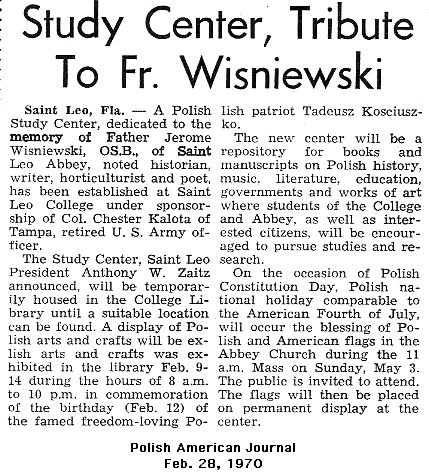 Study Center, Tribute To Fr. Wisniewski

Saint Leo, Fla. — A Polish Study Center, dedicated to the memory of Father Jerome Wisniewski, OS.B., of Saint Leo Abbey, noted historian, writer, horticulturist and poet, has been established at Saint Leo College under sponsorship of Col. Chester Kalota of Tampa, retired U. S. Army officer.

The Study Center, Saint Leo President Anthony W. Zaitz announced, will be temporarily housed in the College Library until a suitable location can be found. A display of Polish arts and crafts will be exlish arts and crafts was exhibited in the library Feb. 9-14 during the hours of 8 a.m. to 10 p.m. in commemoration of the birthday (Feb. 12) of the famed freedom-loving Polish patriot Tadeusz Kosciuszko.

The new center will be a repository for books and manuscripts on Polish history, music, literature, education, governments and works of art where students of the College and Abbey, as well as interested citizens, will be encouraged to pursue studies and research.

On the occasion of Polish Constitution Day, Polish national holiday comparable to the American Fourth of July, will occur the blessing of Polish and American flags in the Abbey Church during the 11 a.m. Mass on Sunday, May 3. The public is invited to attend. The flags will then be placed on permanent display at the center.

Polish American Journal
Feb. 28, 1970